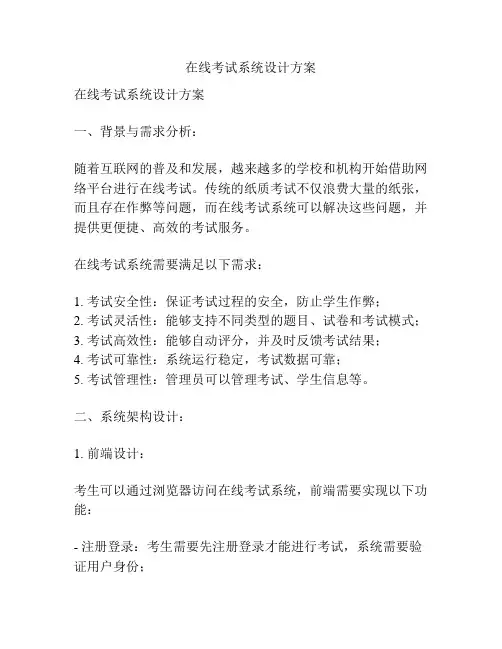 在线考试系统设计方案

在线考试系统设计方案

一、背景与需求分析：

随着互联网的普及和发展，越来越多的学校和机构开始借助网络平台进行在线考试。传统的纸质考试不仅浪费大量的纸张，而且存在作弊等问题，而在线考试系统可以解决这些问题，并提供更便捷、高效的考试服务。

在线考试系统需要满足以下需求：

1. 考试安全性：保证考试过程的安全，防止学生作弊；
2. 考试灵活性：能够支持不同类型的题目、试卷和考试模式；
3. 考试高效性：能够自动评分，并及时反馈考试结果；
4. 考试可靠性：系统运行稳定，考试数据可靠；
5. 考试管理性：管理员可以管理考试、学生信息等。

二、系统架构设计：

1. 前端设计：

考生可以通过浏览器访问在线考试系统，前端需要实现以下功能：

- 注册登录：考生需要先注册登录才能进行考试，系统需要验证用户身份；